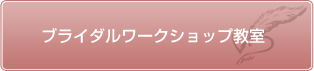 ブライダルワークショップ教室